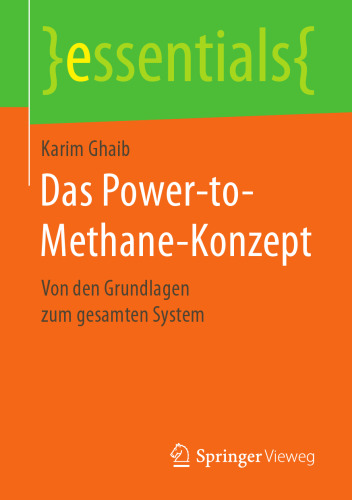 }essentials{

Karim Ghaib

Das Power-to-Methane-Konzept

Von den Grundlagen zum gesamten System

Springer Vieweg